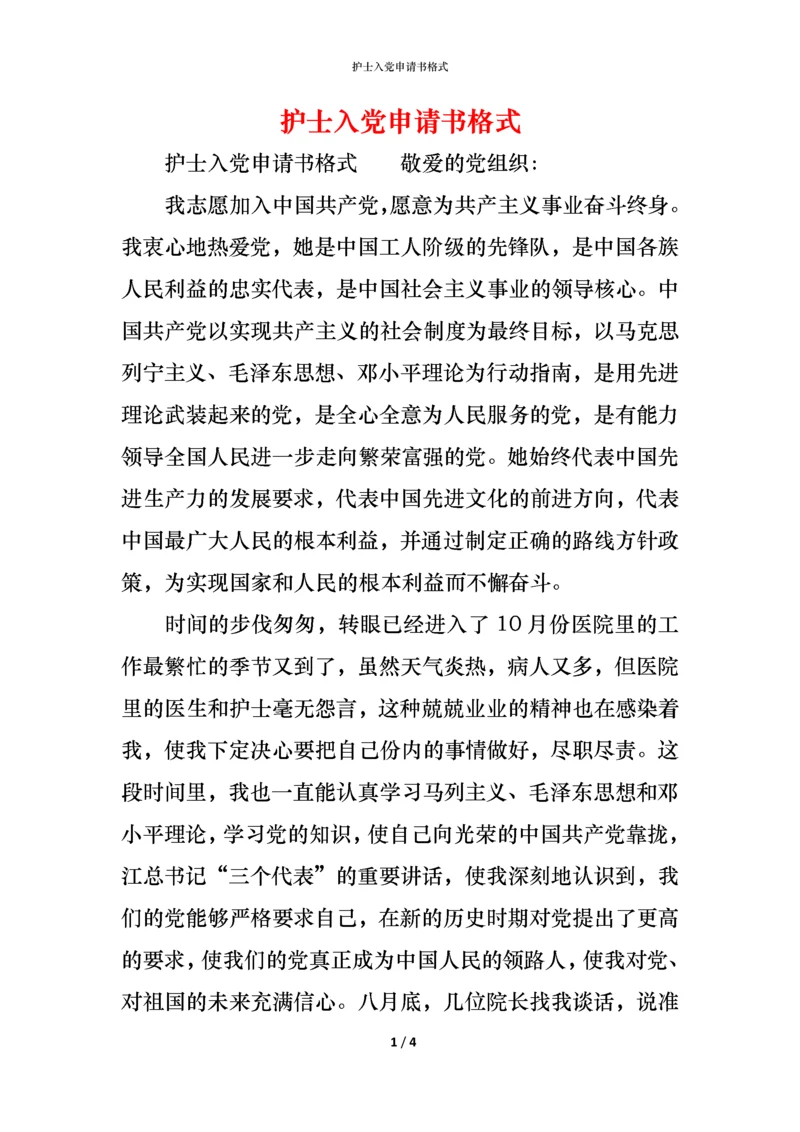 护士入党申请书格式

护士入党申请书格式

护士入党申请书格式　　敬爱的党组织:

我志愿加入中国共产党,愿意为共产主义事业奋斗终身。我衷心地热爱党，她是中国工人阶级的先锋队，是中国各族人民利益的忠实代表，是中国社会主义事业的领导核心。中国共产党以实现共产主义的社会制度为最终目标，以马克思列宁主义、毛泽东思想、邓小平理论为行动指南，是用先进理论武装起来的党，是全心全意为人民服务的党，是有能力领导全国人民进一步走向繁荣富强的党。她始终代表中国先进生产力的发展要求，代表中国先进文化的前进方向，代表中国最广大人民的根本利益，并通过制定正确的路线方针政策，为实现国家和人民的根本利益而不懈奋斗。

时间的步伐匆匆，转眼已经进入了10月份医院里的工作最繁忙的季节又到了，虽然天气炎热，病人又多，但医院里的医生和护士毫无怨言，这种兢兢业业的精神也在感染着我，使我下定决心要把自己份内的事情做好，尽职尽责。这段时间里，我也一直能认真学习马列主义、毛泽东思想和邓小平理论，学习党的知识，使自己向光荣的中国共产党靠拢，江总书记“三个代表”的重要讲话，使我深刻地认识到，我们的党能够严格要求自己，在新的历史时期对党提出了更高的要求，使我们的党真正成为中国人民的领路人，使我对党、对祖国的未来充满信心。八月底，几位院长找我谈话，说准

1 / 4